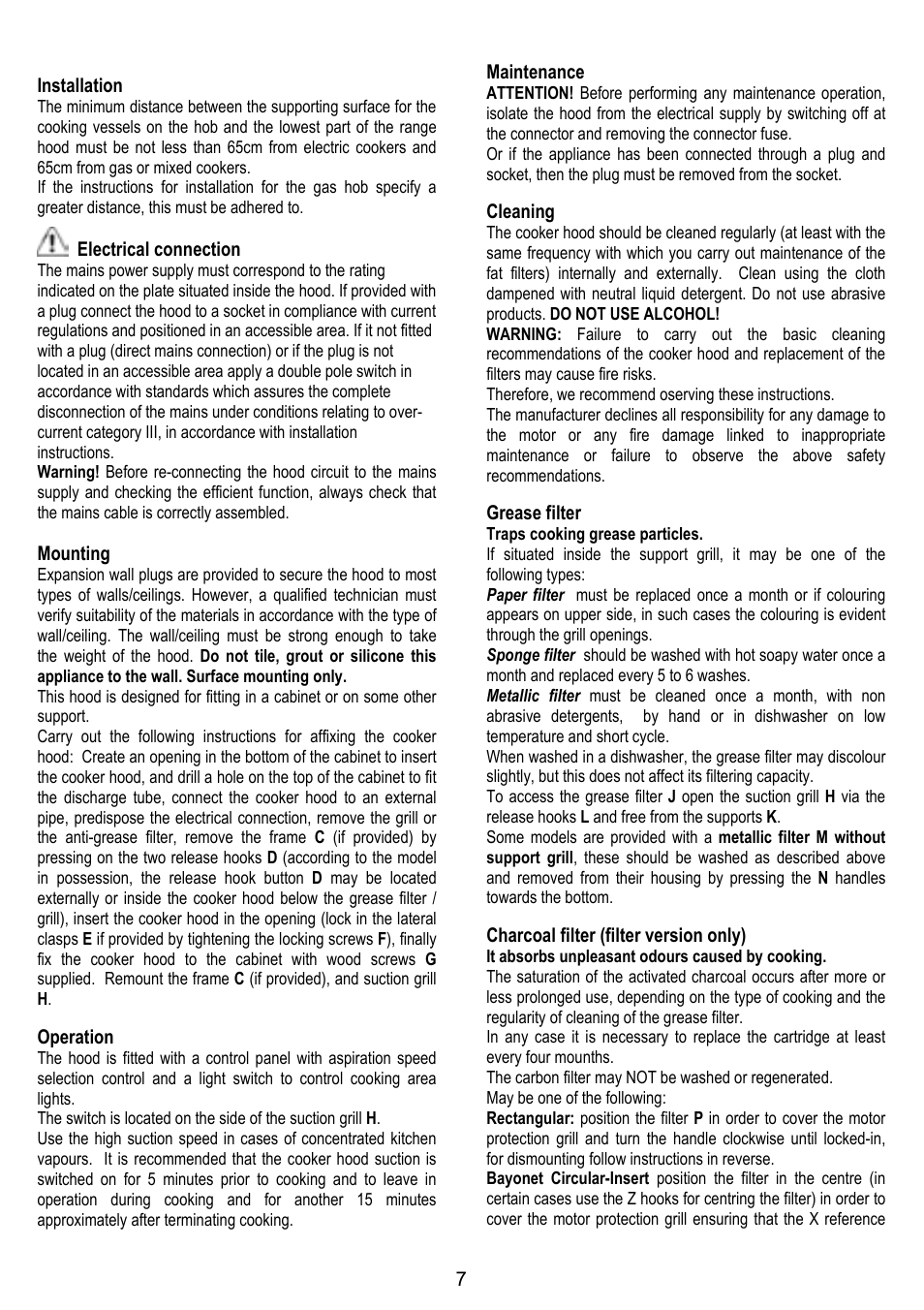 Installation
The minimum distance between the supporting surface for the cooking vessels on the hob and the lowest part of the range hood must be not less than 65cm from electric cookers and 65cm from gas or mixed cookers.
If the instructions for installation for the gas hob specify a greater distance, this must be adhered to.

Electrical connection
The mains power supply must correspond to the rating indicated on the plate situated inside the hood. If provided with a plug connect the hood to a socket in compliance with current regulations and positioned in an accessible area. If it not fitted with a plug (direct mains connection) or if the plug is not located in an accessible area apply a double pole switch in accordance with standards which assures the complete disconnection of the mains under conditions relating to over-current category III, in accordance with installation instructions.
Warning! Before re-connecting the hood circuit to the mains supply and checking the efficient function, always check that the mains cable is correctly assembled.

Mounting
Expansion wall plugs are provided to secure the hood to most types of walls/ceilings. However, a qualified technician must verify suitability of the materials in accordance with the type of wall/ceiling. The wall/ceiling must be strong enough to take the weight of the hood. Do not tile, grout or silicone this appliance to the wall. Surface mounting only.
This hood is designed for fitting in a cabinet or on some other support.
Carry out the following instructions for affixing the cooker hood: Create an opening in the bottom of the cabinet to insert the cooker hood, and drill a hole on the top of the cabinet to fit the discharge tube, connect the cooker hood to an external pipe, predispose the electrical connection, remove the grill or the anti-grease filter, remove the frame C (if provided) by pressing on the two release hooks D (according to the model in possession, the release hook button D may be located externally or inside the cooker hood below the grease filter / grill), insert the cooker hood in the opening (lock in the lateral clasps E if provided by tightening the locking screws F), finally fix the cooker hood to the cabinet with wood screws G supplied. Remount the frame C (if provided), and suction grill H.

Operation
The hood is fitted with a control panel with aspiration speed selection control and a light switch to control cooking area lights.
The switch is located on the side of the suction grill H.
Use the high suction speed in cases of concentrated kitchen vapours. It is recommended that the cooker hood suction is switched on for 5 minutes prior to cooking and to leave in operation during cooking and for another 15 minutes approximately after terminating cooking.

Maintenance
ATTENTION! Before performing any maintenance operation, isolate the hood from the electrical supply by switching off at the connector and removing the connector fuse.
Or if the appliance has been connected through a plug and socket, then the plug must be removed from the socket.

Cleaning
The cooker hood should be cleaned regularly (at least with the same frequency with which you carry out maintenance of the fat filters) internally and externally. Clean using the cloth dampened with neutral liquid detergent. Do not use abrasive products. DO NOT USE ALCOHOL!
WARNING: Failure to carry out the basic cleaning recommendations of the cooker hood and replacement of the filters may cause fire risks.
Therefore, we recommend oserving these instructions.
The manufacturer declines all responsibility for any damage to the motor or any fire damage linked to inappropriate maintenance or failure to observe the above safety recommendations.

Grease filter
Traps cooking grease particles.
If situated inside the support grill, it may be one of the following types:
Paper filter must be replaced once a month or if colouring appears on upper side, in such cases the colouring is evident through the grill openings.
Sponge filter should be washed with hot soapy water once a month and replaced every 5 to 6 washes.
Metallic filter must be cleaned once a month, with non abrasive detergents, by hand or in dishwasher on low temperature and short cycle.
When washed in a dishwasher, the grease filter may discolour slightly, but this does not affect its filtering capacity.
To access the grease filter J open the suction grill H via the release hooks L and free from the supports K.
Some models are provided with a metallic filter M without support grill, these should be washed as described above and removed from their housing by pressing the N handles towards the bottom.

Charcoal filter (filter version only)
It absorbs unpleasant odours caused by cooking.
The saturation of the activated charcoal occurs after more or less prolonged use, depending on the type of cooking and the regularity of cleaning of the grease filter.
In any case it is necessary to replace the cartridge at least every four mounths.
The carbon filter may NOT be washed or regenerated.
May be one of the following:
Rectangular: position the filter P in order to cover the motor protection grill and turn the handle clockwise until locked-in, for dismounting follow instructions in reverse.
Bayonet Circular-Insert position the filter in the centre (in certain cases use the Z hooks for centring the filter) in order to cover the motor protection grill ensuring that the X reference

7